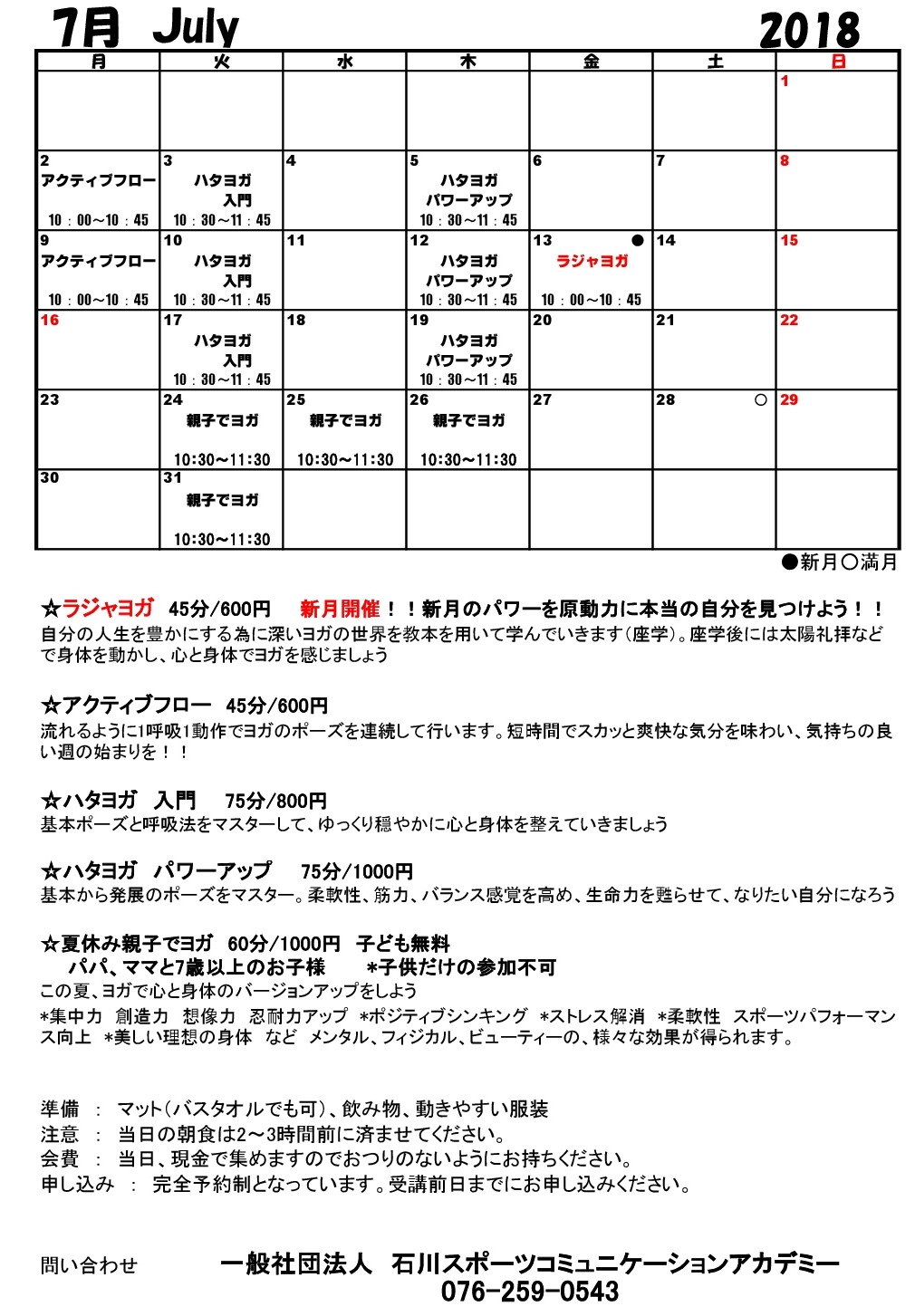 7月 July 2018

| 月 | 火 | 水 | 木 | 金 | 土 | 日 |
|---|---|---|---|---|---|---|
| | | | | | | 1 |
| 2 アクティブフロー 10：00～10：45 | 3 ハタヨガ 入門 10：30～11：45 | 4 | 5 ハタヨガ パワーアップ 10：30～11：45 | 6 | 7 | 8 |
| 9 アクティブフロー 10：00～10：45 | 10 ハタヨガ 入門 10：30～11：45 | 11 | 12 ハタヨガ パワーアップ 10：30～11：45 | 13 ● ラジャヨガ 10：00～10：45 | 14 | 15 |
| 16 | 17 ハタヨガ 入門 10：30～11：45 | 18 | 19 ハタヨガ パワーアップ 10：30～11：45 | 20 | 21 | 22 |
| 23 | 24 親子でヨガ 10:30～11:30 | 25 親子でヨガ 10:30～11:30 | 26 親子でヨガ 10:30～11:30 | 27 | 28 ○ | 29 |
| 30 | 31 親子でヨガ 10:30～11:30 | | | | | |

●新月○満月

☆ラジャヨガ 45分/600円 新月開催！！新月のパワーを原動力に本当の自分を見つけよう！！
自分の人生を豊かにする為に深いヨガの世界を教本を用いて学んでいきます（座学）。座学後には太陽礼拝などで身体を動かし、心と身体でヨガを感じましょう

☆アクティブフロー 45分/600円
流れるように1呼吸1動作でヨガのポーズを連続して行います。短時間でスカッと爽快な気分を味わい、気持ちの良い週の始まりを！！

☆ハタヨガ 入門 75分/800円
基本ポーズと呼吸法をマスターして、ゆっくり穏やかに心と身体を整えていきましょう

☆ハタヨガ パワーアップ 75分/1000円
基本から発展のポーズをマスター。柔軟性、筋力、バランス感覚を高め、生命力を甦らせて、なりたい自分になろう

☆夏休み親子でヨガ 60分/1000円 子ども無料
パパ、ママと7歳以上のお子様 *子供だけの参加不可
この夏、ヨガで心と身体のバージョンアップをしよう
*集中力 創造力 想像力 忍耐力アップ *ポジティブシンキング *ストレス解消 *柔軟性 スポーツパフォーマンス向上 *美しい理想の身体 など メンタル、フィジカル、ビューティーの、様々な効果が得られます。

準備 ： マット（バスタオルでも可）、飲み物、動きやすい服装
注意 ： 当日の朝食は2～3時間前に済ませてください。
会費 ： 当日、現金で集めますのでおつりのないようにお持ちください。
申し込み ： 完全予約制となっています。受講前日までにお申し込みください。

問い合わせ 一般社団法人 石川スポーツコミュニケーションアカデミー
076-259-0543